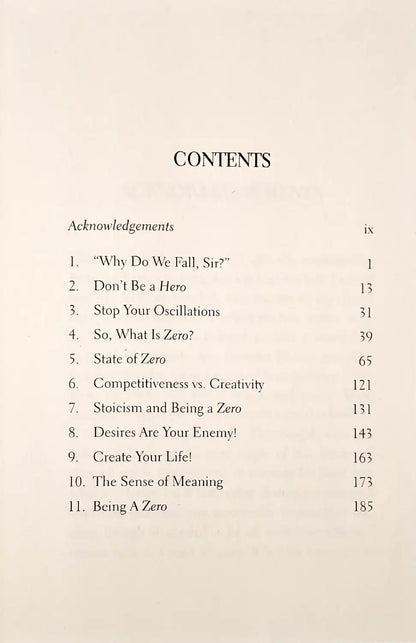 CONTENTS

Acknowledgements ix

1. "Why Do We Fall, Sir?" 1
2. Don't Be a Hero 13
3. Stop Your Oscillations 31
4. So, What Is Zero? 39
5. State of Zero 65
6. Competitiveness vs. Creativity 121
7. Stoicism and Being a Zero 131
8. Desires Are Your Enemy! 143
9. Create Your Life! 163
10. The Sense of Meaning 173
11. Being A Zero 185